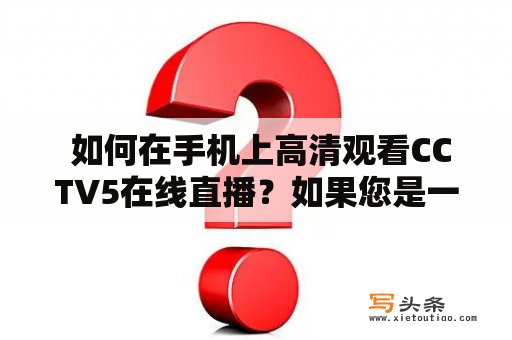 如何在手机上高清观看CCTV5在线直播？如果您是一

写头条
www.xietoutiao.com